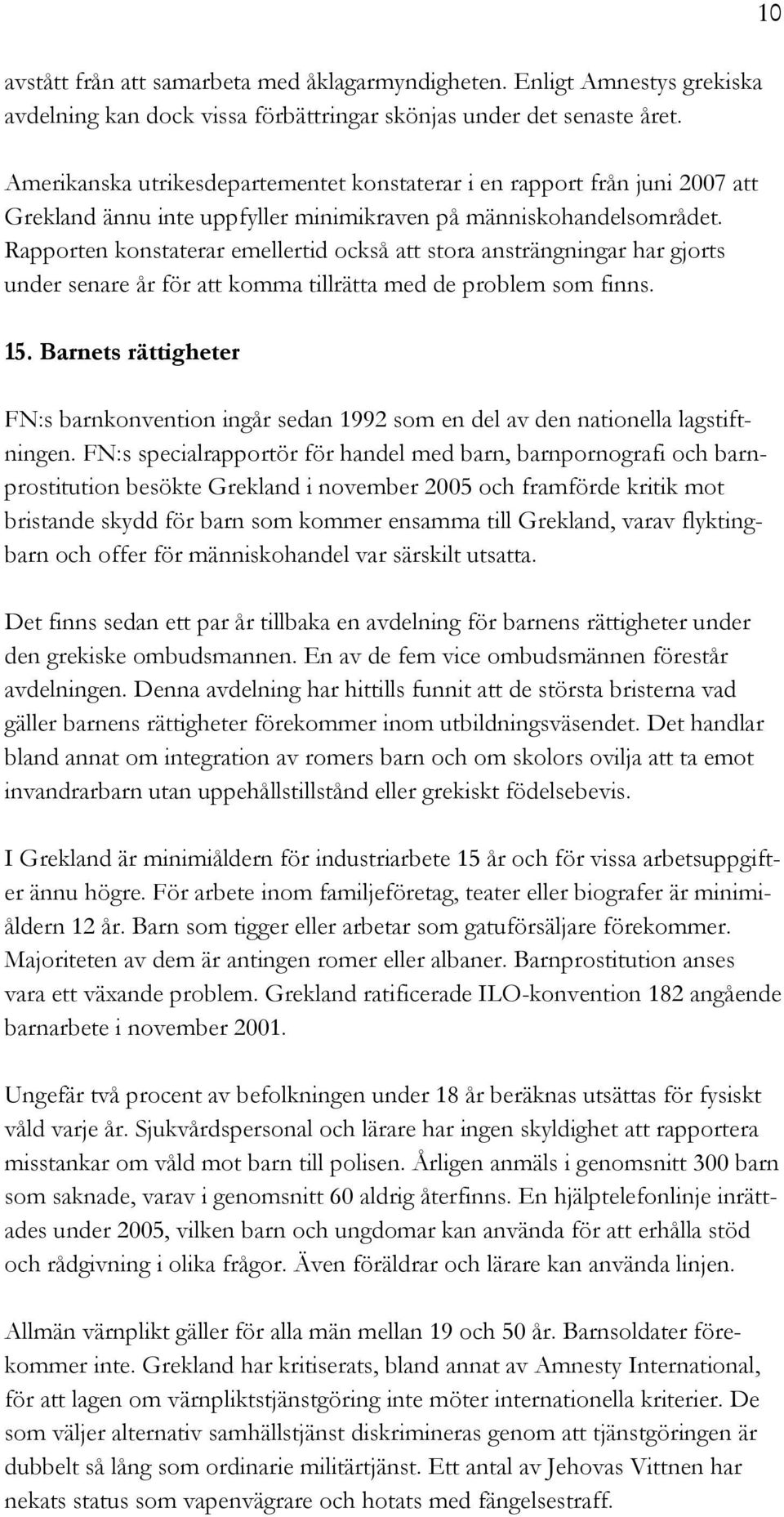 10

avstått från att samarbeta med åklagarmyndigheten. Enligt Amnestys grekiska avdelning kan dock vissa förbättringar skönjas under det senaste året.

Amerikanska utrikesdepartementet konstaterar i en rapport från juni 2007 att Grekland ännu inte uppfyller minimikraven på människohandelsområdet. Rapporten konstaterar emellertid också att stora ansträngningar har gjorts under senare år för att komma tillrätta med de problem som finns.

15. Barnets rättigheter

FN:s barnkonvention ingår sedan 1992 som en del av den nationella lagstiftningen. FN:s specialrapportör för handel med barn, barnpornografi och barnprostitution besökte Grekland i november 2005 och framförde kritik mot bristande skydd för barn som kommer ensamma till Grekland, varav flyktingbarn och offer för människohandel var särskilt utsatta.

Det finns sedan ett par år tillbaka en avdelning för barnens rättigheter under den grekiske ombudsmannen. En av de fem vice ombudsmännen förestår avdelningen. Denna avdelning har hittills funnit att de största bristerna vad gäller barnens rättigheter förekommer inom utbildningsväsendet. Det handlar bland annat om integration av romers barn och om skolors ovilja att ta emot invandrarbarn utan uppehållstillstånd eller grekiskt födelsebevis.

I Grekland är minimiåldern för industriarbete 15 år och för vissa arbetsuppgifter ännu högre. För arbete inom familjeföretag, teater eller biografer är minimiåldern 12 år. Barn som tigger eller arbetar som gatuförsäljare förekommer. Majoriteten av dem är antingen romer eller albaner. Barnprostitution anses vara ett växande problem. Grekland ratificerade ILO-konvention 182 angående barnarbete i november 2001.

Ungefär två procent av befolkningen under 18 år beräknas utsättas för fysiskt våld varje år. Sjukvårdspersonal och lärare har ingen skyldighet att rapportera misstankar om våld mot barn till polisen. Årligen anmäls i genomsnitt 300 barn som saknade, varav i genomsnitt 60 aldrig återfinns. En hjälptelefonlinje inrättades under 2005, vilken barn och ungdomar kan använda för att erhålla stöd och rådgivning i olika frågor. Även föräldrar och lärare kan använda linjen.

Allmän värnplikt gäller för alla män mellan 19 och 50 år. Barnsoldater förekommer inte. Grekland har kritiserats, bland annat av Amnesty International, för att lagen om värnpliktstjänstgöring inte möter internationella kriterier. De som väljer alternativ samhällstjänst diskrimineras genom att tjänstgöringen är dubbelt så lång som ordinarie militärtjänst. Ett antal av Jehovas Vittnen har nekats status som vapenvägrare och hotats med fängelsestraff.